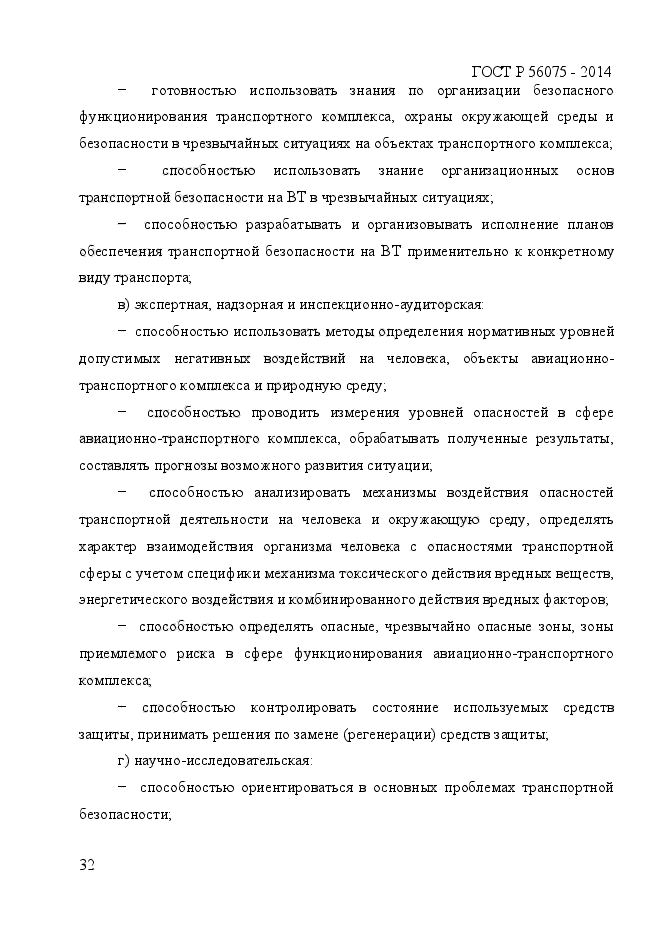 ГОСТ Р 56075 - 2014

− готовностью использовать знания по организации безопасного функционирования транспортного комплекса, охраны окружающей среды и безопасности в чрезвычайных ситуациях на объектах транспортного комплекса;

− способностью использовать знание организационных основ транспортной безопасности на ВТ в чрезвычайных ситуациях;

− способностью разрабатывать и организовывать исполнение планов обеспечения транспортной безопасности на ВТ применительно к конкретному виду транспорта;

в) экспертная, надзорная и инспекционно-аудиторская:

− способностью использовать методы определения нормативных уровней допустимых негативных воздействий на человека, объекты авиационно-транспортного комплекса и природную среду;

− способностью проводить измерения уровней опасностей в сфере авиационно-транспортного комплекса, обрабатывать полученные результаты, составлять прогнозы возможного развития ситуации;

− способностью анализировать механизмы воздействия опасностей транспортной деятельности на человека и окружающую среду, определять характер взаимодействия организма человека с опасностями транспортной сферы с учетом специфики механизма токсического действия вредных веществ, энергетического воздействия и комбинированного действия вредных факторов;

− способностью определять опасные, чрезвычайно опасные зоны, зоны приемлемого риска в сфере функционирования авиационно-транспортного комплекса;

− способностью контролировать состояние используемых средств защиты, принимать решения по замене (регенерации) средств защиты;

г) научно-исследовательская:

− способностью ориентироваться в основных проблемах транспортной безопасности;

32